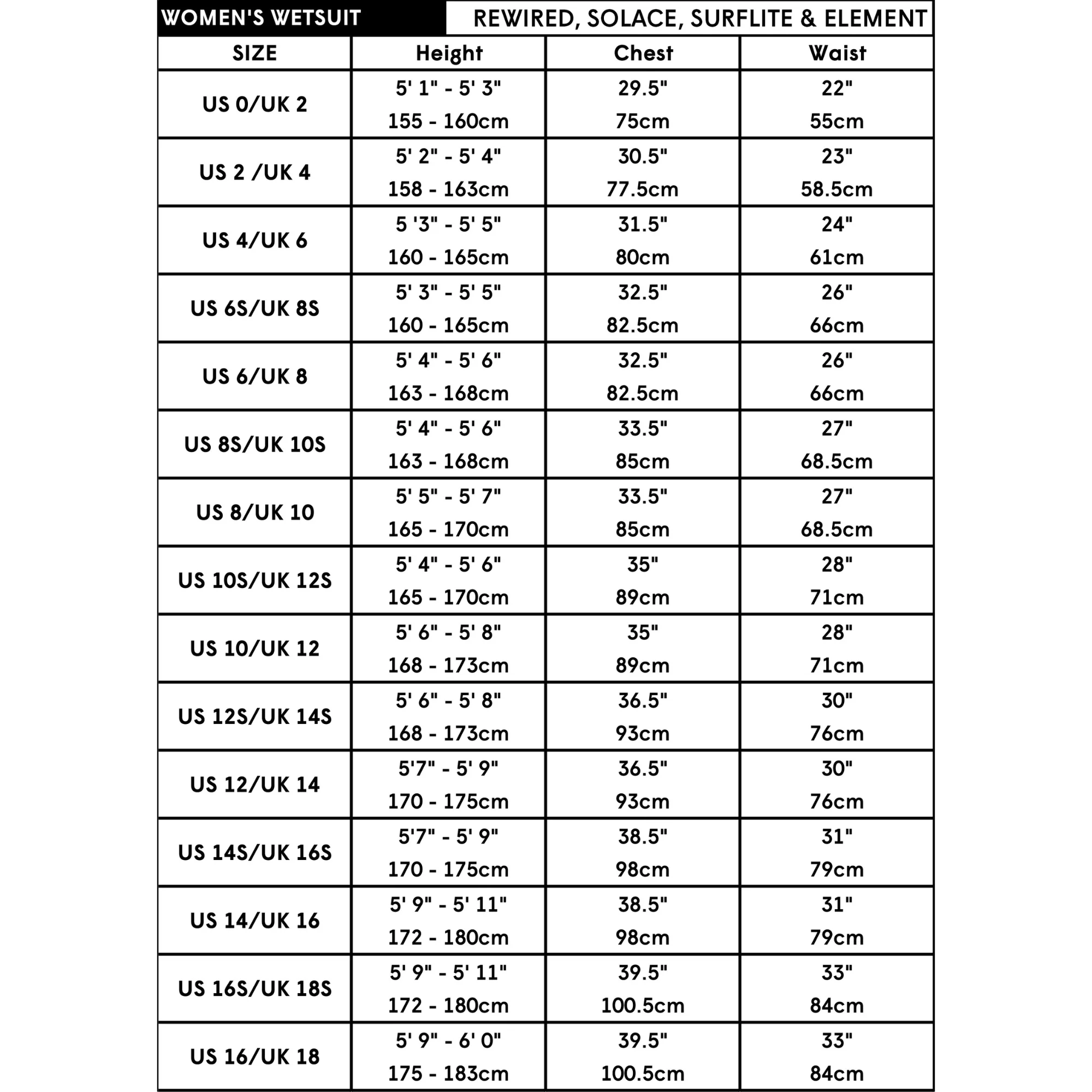 WOMEN'S WETSUIT

REWIRED, SOLACE, SURFLITE & ELEMENT

| SIZE | Height | Chest | Waist |
|---|---|---|---|
| US 0/UK 2 | 5' 1" - 5' 3" 155 - 160cm | 29.5" 75cm | 22" 55cm |
| US 2 /UK 4 | 5' 2" - 5' 4" 158 - 163cm | 30.5" 77.5cm | 23" 58.5cm |
| US 4/UK 6 | 5 '3" - 5' 5" 160 - 165cm | 31.5" 80cm | 24" 61cm |
| US 6S/UK 8S | 5' 3" - 5' 5" 160 - 165cm | 32.5" 82.5cm | 26" 66cm |
| US 6/UK 8 | 5' 4" - 5' 6" 163 - 168cm | 32.5" 82.5cm | 26" 66cm |
| US 8S/UK 10S | 5' 4" - 5' 6" 163 - 168cm | 33.5" 85cm | 27" 68.5cm |
| US 8/UK 10 | 5' 5" - 5' 7" 165 - 170cm | 33.5" 85cm | 27" 68.5cm |
| US 10S/UK 12S | 5' 4" - 5' 6" 165 - 170cm | 35" 89cm | 28" 71cm |
| US 10/UK 12 | 5' 6" - 5' 8" 168 - 173cm | 35" 89cm | 28" 71cm |
| US 12S/UK 14S | 5' 6" - 5' 8" 168 - 173cm | 36.5" 93cm | 30" 76cm |
| US 12/UK 14 | 5'7" - 5' 9" 170 - 175cm | 36.5" 93cm | 30" 76cm |
| US 14S/UK 16S | 5'7" - 5' 9" 170 - 175cm | 38.5" 98cm | 31" 79cm |
| US 14/UK 16 | 5' 9" - 5' 11" 172 - 180cm | 38.5" 98cm | 31" 79cm |
| US 16S/UK 18S | 5' 9" - 5' 11" 172 - 180cm | 39.5" 100.5cm | 33" 84cm |
| US 16/UK 18 | 5' 9" - 6' 0" 175 - 183cm | 39.5" 100.5cm | 33" 84cm |